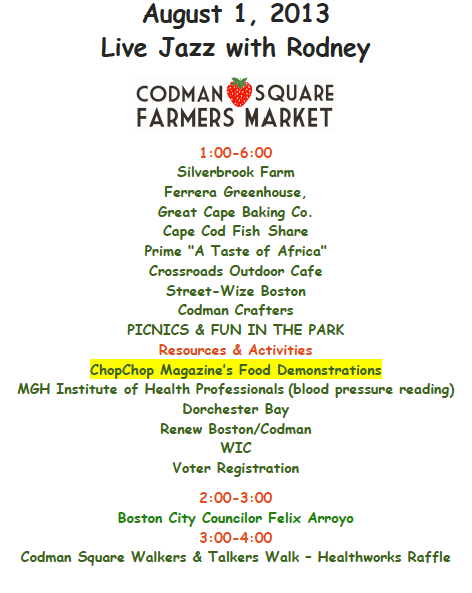 August 1, 2013
Live Jazz with Rodney

CODMAN SQUARE
FARMERS MARKET

1:00-6:00
Silverbrook Farm
Ferrera Greenhouse,
Great Cape Baking Co.
Cape Cod Fish Share
Prime "A Taste of Africa"
Crossroads Outdoor Cafe
Street-Wize Boston
Codman Crafters
PICNICS & FUN IN THE PARK
Resources & Activities
ChopChop Magazine's Food Demonstrations
MGH Institute of Health Professionals (blood pressure reading)
Dorchester Bay
Renew Boston/Codman
WIC
Voter Registration

2:00-3:00
Boston City Councilor Felix Arroyo
3:00-4:00
Codman Square Walkers & Talkers Walk – Healthworks Raffle